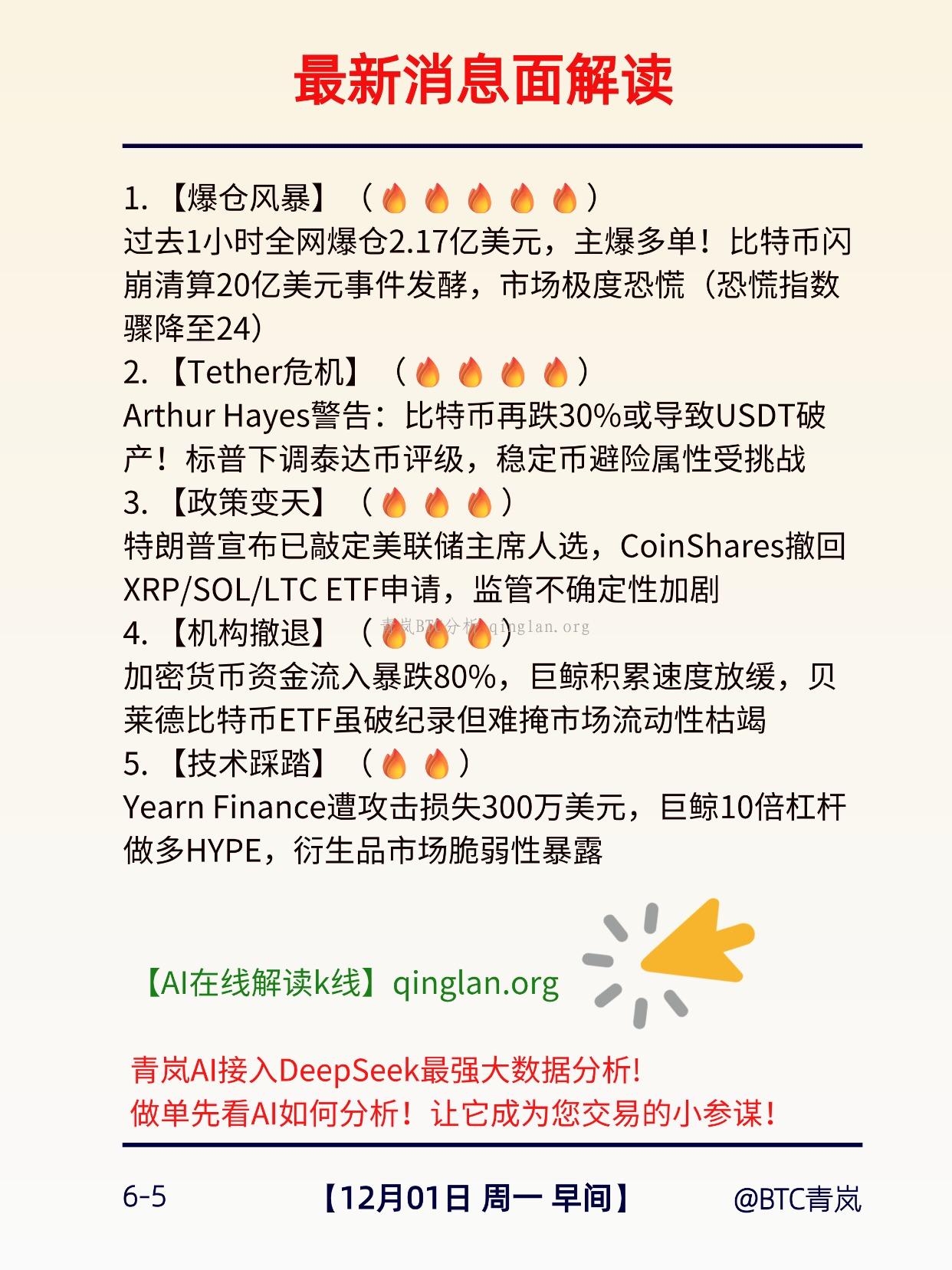 最新消息面解读

1. 【爆仓风暴】（🔥🔥🔥🔥🔥）
过去1小时全网爆仓2.17亿美元，主爆多单！比特币闪崩清算20亿美元事件发酵，市场极度恐慌（恐慌指数骤降至24）
2. 【Tether危机】（🔥🔥🔥🔥）
Arthur Hayes警告：比特币再跌30%或导致USDT破产！标普下调泰达币评级，稳定币避险属性受挑战
3. 【政策变天】（🔥🔥🔥）
特朗普宣布已敲定美联储主席人选，CoinShares撤回XRP/SOL/LTC ETF申请，监管不确定性加剧
4. 【机构撤退】（🔥🔥🔥）
青岚BTC分析 qinglan.org
加密货币资金流入暴跌80%，巨鲸积累速度放缓，贝莱德比特币ETF虽破纪录但难掩市场流动性枯竭
5. 【技术踩踏】（🔥🔥）
Yearn Finance遭攻击损失300万美元，巨鲸10倍杠杆做多HYPE，衍生品市场脆弱性暴露

【AI在线解读k线】qinglan.org

青岚AI接入DeepSeek最强大数据分析！
做单先看AI如何分析！让它成为您交易的小参谋！

6-5 【12月01日 周一 早间】 @BTC青岚